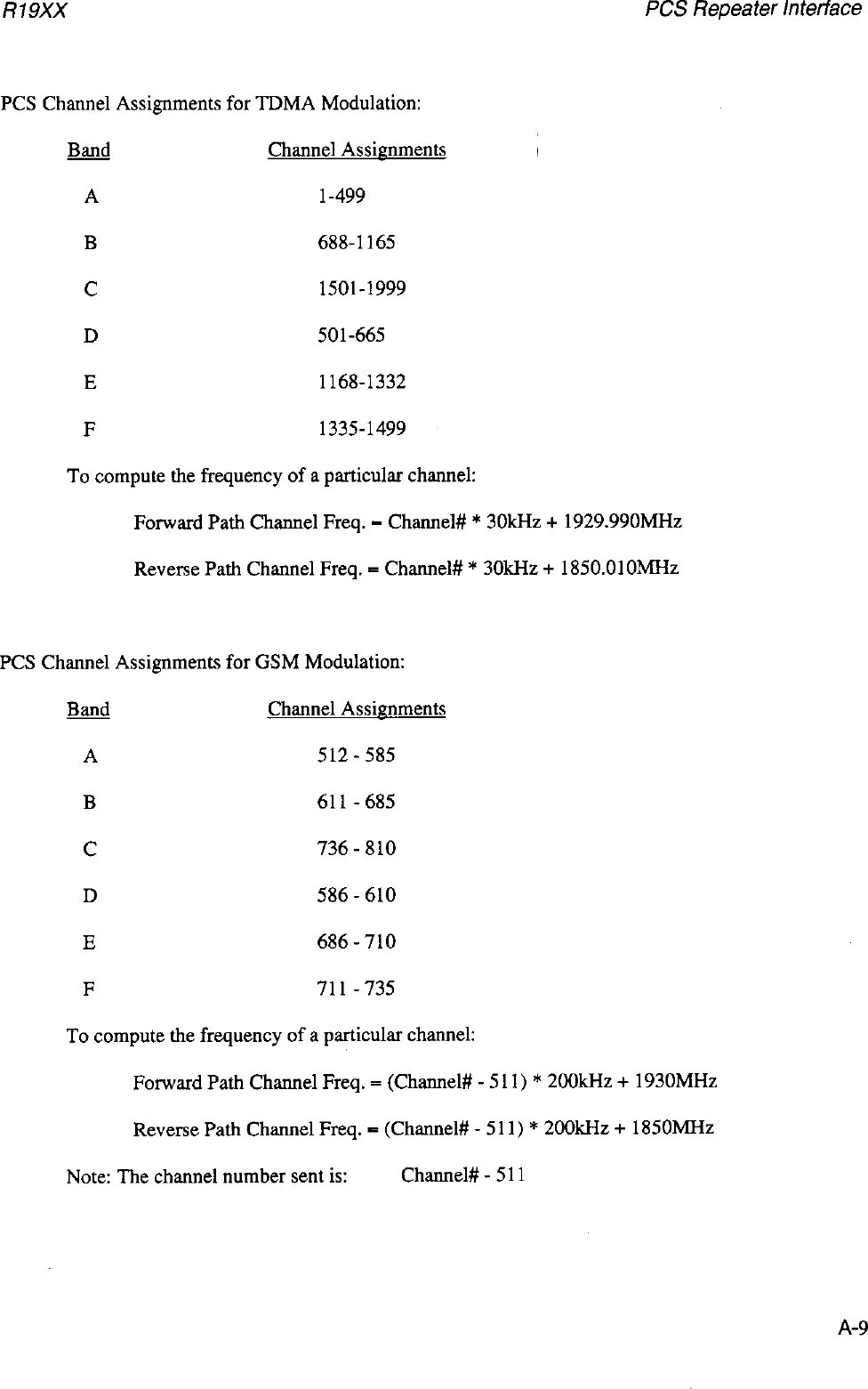 R19XX

PCS Repeater Interface

PCS Channel Assignments for TDMA Modulation:

| Band | Channel Assignments |
|---|---|
| A | 1-499 |
| B | 688-1165 |
| C | 1501-1999 |
| D | 501-665 |
| E | 1168-1332 |
| F | 1335-1499 |

To compute the frequency of a particular channel:

Forward Path Channel Freq. = Channel# * 30kHz + 1929.990MHz

Reverse Path Channel Freq. = Channel# * 30kHz + 1850.010MHz

PCS Channel Assignments for GSM Modulation:

| Band | Channel Assignments |
|---|---|
| A | 512 - 585 |
| B | 611 - 685 |
| C | 736 - 810 |
| D | 586 - 610 |
| E | 686 - 710 |
| F | 711 - 735 |

To compute the frequency of a particular channel:

Forward Path Channel Freq. = (Channel# - 511) * 200kHz + 1930MHz

Reverse Path Channel Freq. = (Channel# - 511) * 200kHz + 1850MHz

Note: The channel number sent is: Channel# - 511

A-9